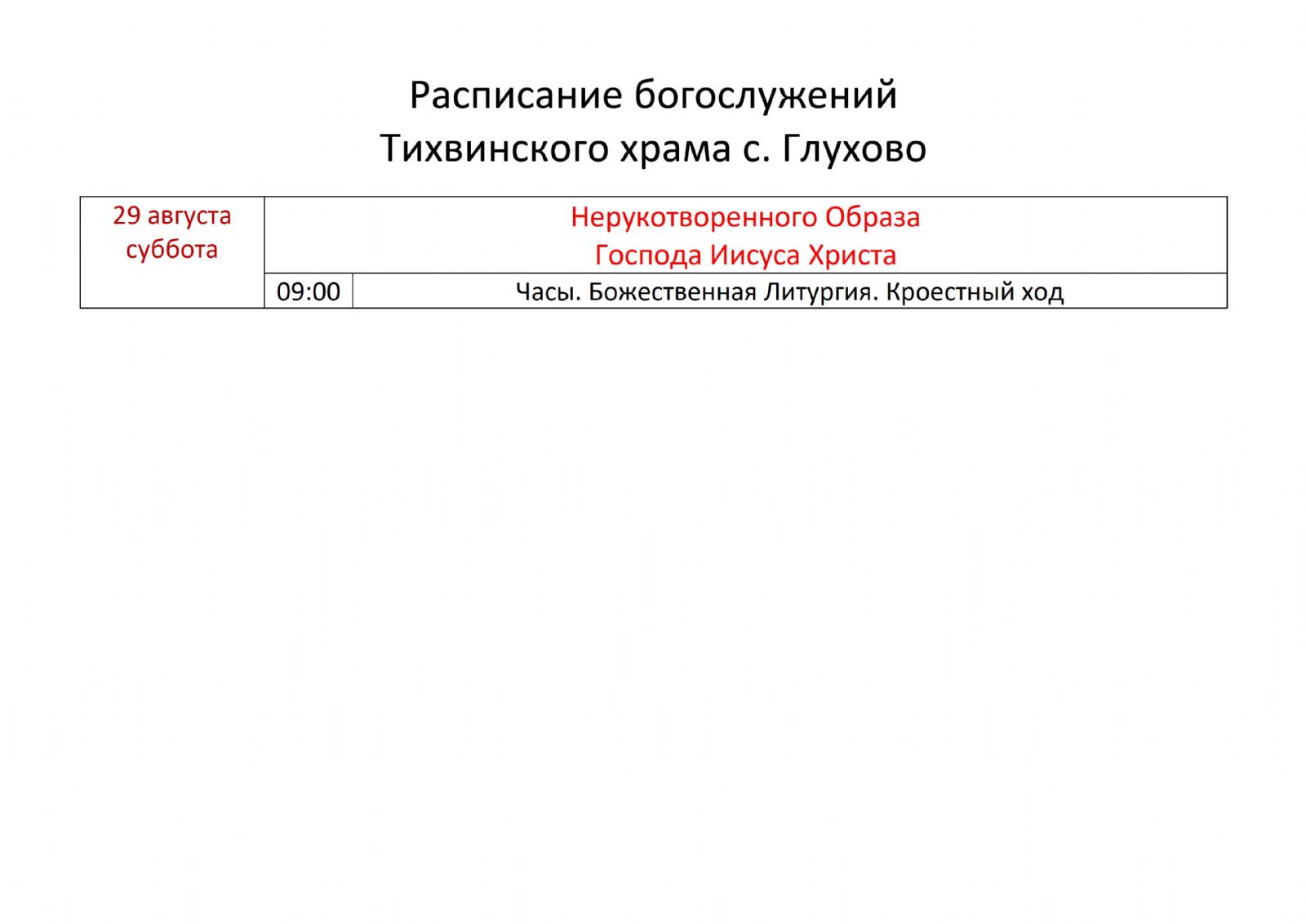 Расписание богослужений
Тихвинского храма с. Глухово

| 29 августа суббота | Нерукотворенного Образа Господа Иисуса Христа | |
|---|---|---|
| | 09:00 | Часы. Божественная Литургия. Кроестный ход |